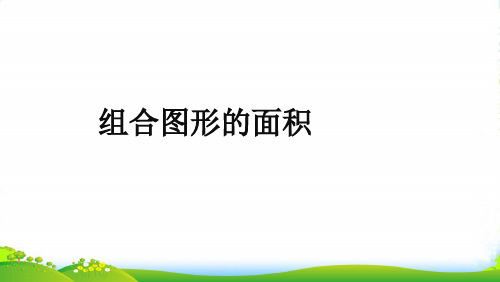 组合图形的面积